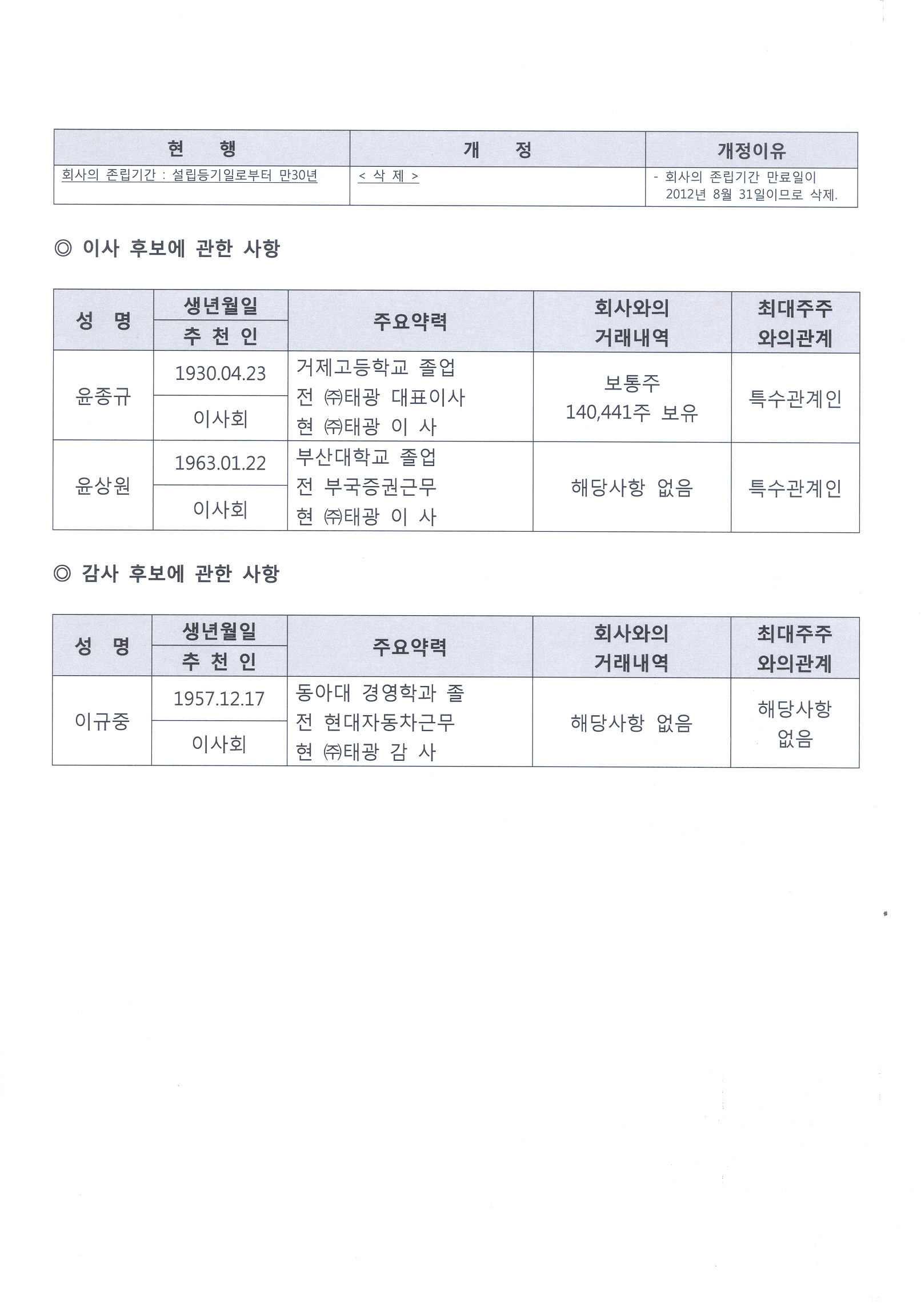 | 현 행 | 개 정 | 개정이유 |
|---|---|---|
| 회사의 존립기간 : 설립등기일로부터 만30년 | < 삭 제 > | - 회사의 존립기간 만료일이 2012년 8월 31일이므로 삭제. |

◎ 이사 후보에 관한 사항

| 성 명 | 생년월일 / 추 천 인 | 주요약력 | 회사와의 거래내역 | 최대주주 와의관계 |
|---|---|---|---|---|
| 윤종규 | 1930.04.23 / 이사회 | 거제고등학교 졸업 전 ㈜태광 대표이사 현 ㈜태광 이 사 | 보통주 140,441주 보유 | 특수관계인 |
| 윤상원 | 1963.01.22 / 이사회 | 부산대학교 졸업 전 부국증권근무 현 ㈜태광 이 사 | 해당사항 없음 | 특수관계인 |

◎ 감사 후보에 관한 사항

| 성 명 | 생년월일 / 추 천 인 | 주요약력 | 회사와의 거래내역 | 최대주주 와의관계 |
|---|---|---|---|---|
| 이규중 | 1957.12.17 / 이사회 | 동아대 경영학과 졸 전 현대자동차근무 현 ㈜태광 감 사 | 해당사항 없음 | 해당사항 없음 |